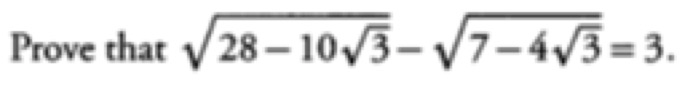 Prove that $\sqrt{28-10\sqrt{3}}-\sqrt{7-4\sqrt{3}}=3$.